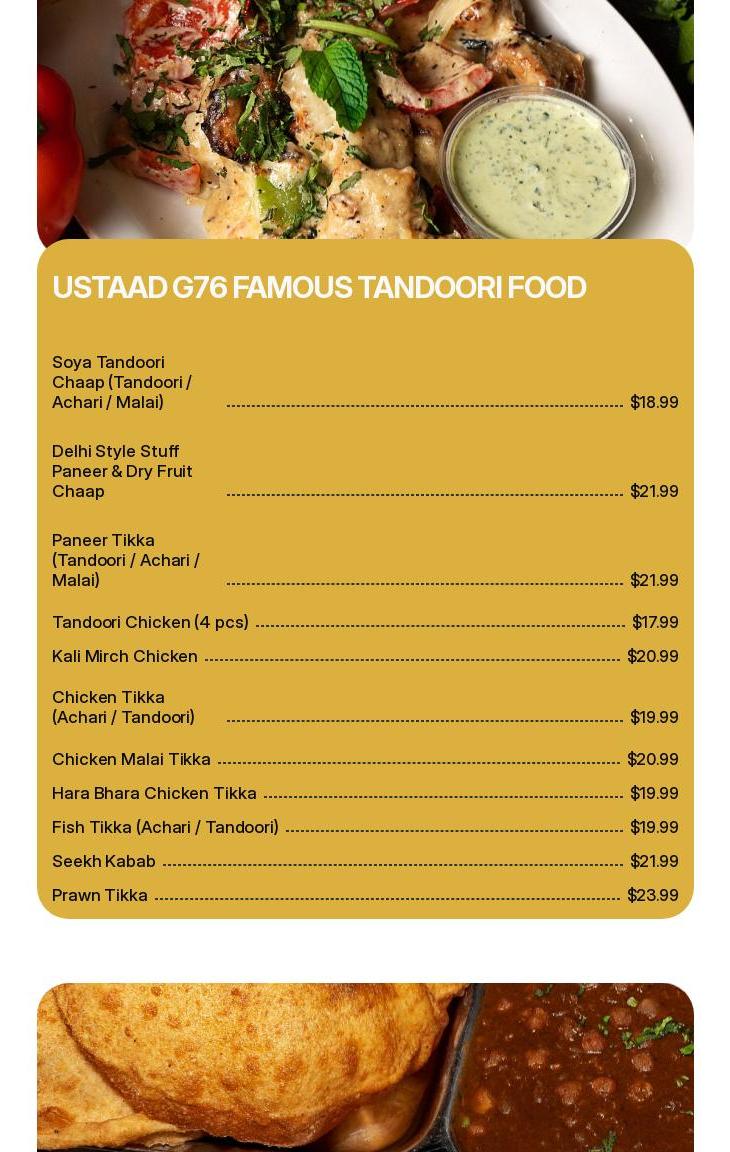 USTAAD G76 FAMOUS TANDOORI FOOD

Soya Tandoori Chaap (Tandoori / Achari / Malai) $18.99

Delhi Style Stuff Paneer & Dry Fruit Chaap $21.99

Paneer Tikka (Tandoori / Achari / Malai) $21.99

Tandoori Chicken (4 pcs) $17.99

Kali Mirch Chicken $20.99

Chicken Tikka (Achari / Tandoori) $19.99

Chicken Malai Tikka $20.99

Hara Bhara Chicken Tikka $19.99

Fish Tikka (Achari / Tandoori) $19.99

Seekh Kabab $21.99

Prawn Tikka $23.99